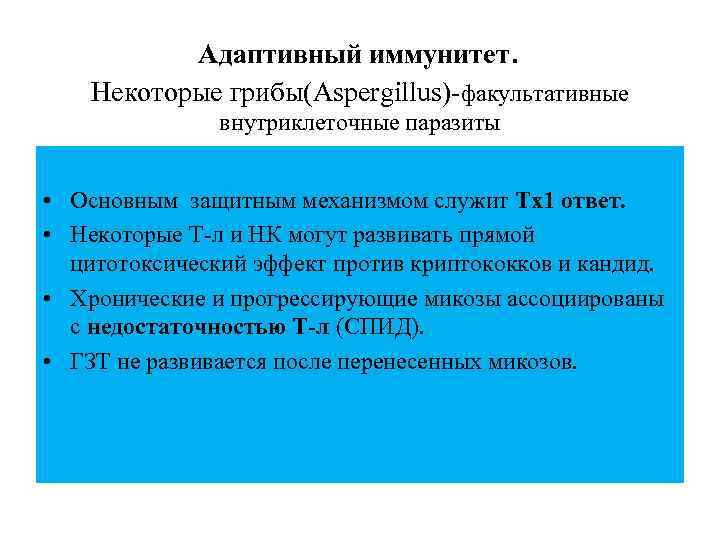 Адаптивный иммунитет.
Некоторые грибы(Aspergillus)-факультативные внутриклеточные паразиты

• Основным защитным механизмом служит Тх1 ответ.
• Некоторые Т-л и НК могут развивать прямой цитотоксический эффект против криптококков и кандид.
• Хронические и прогрессирующие микозы ассоциированы с недостаточностью Т-л (СПИД).
• ГЗТ не развивается после перенесенных микозов.